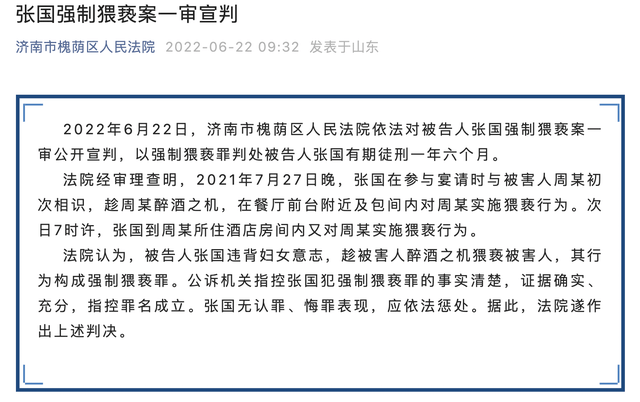 张国强制猥亵案一审宣判

济南市槐荫区人民法院 2022-06-22 09:32 发表于山东

2022年6月22日，济南市槐荫区人民法院依法对被告人张国强制猥亵案一审公开宣判，以强制猥亵罪判处被告人张国有期徒刑一年六个月。

法院经审理查明，2021年7月27日晚，张国在参与宴请时与被害人周某初次相识，趁周某醉酒之机，在餐厅前台附近及包间内对周某实施猥亵行为。次日7时许，张国到周某所住酒店房间内又对周某实施猥亵行为。

法院认为，被告人张国违背妇女意志，趁被害人醉酒之机猥亵被害人，其行为构成强制猥亵罪。公诉机关指控张国犯强制猥亵罪的事实清楚，证据确实、充分，指控罪名成立。张国无认罪、悔罪表现，应依法惩处。据此，法院遂作出上述判决。